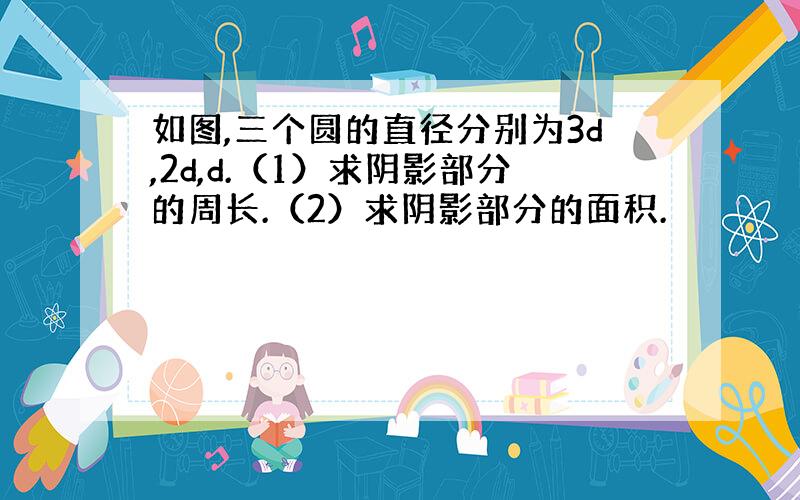 如图,三个圆的直径分别为3d,2d,d.（1）求阴影部分的周长.（2）求阴影部分的面积.